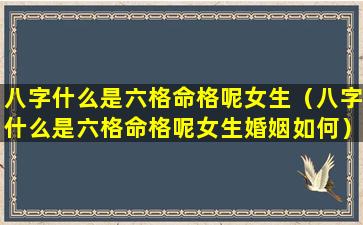 八字什么是六格命格呢女生（八字什么是六格命格呢女生婚姻如何）